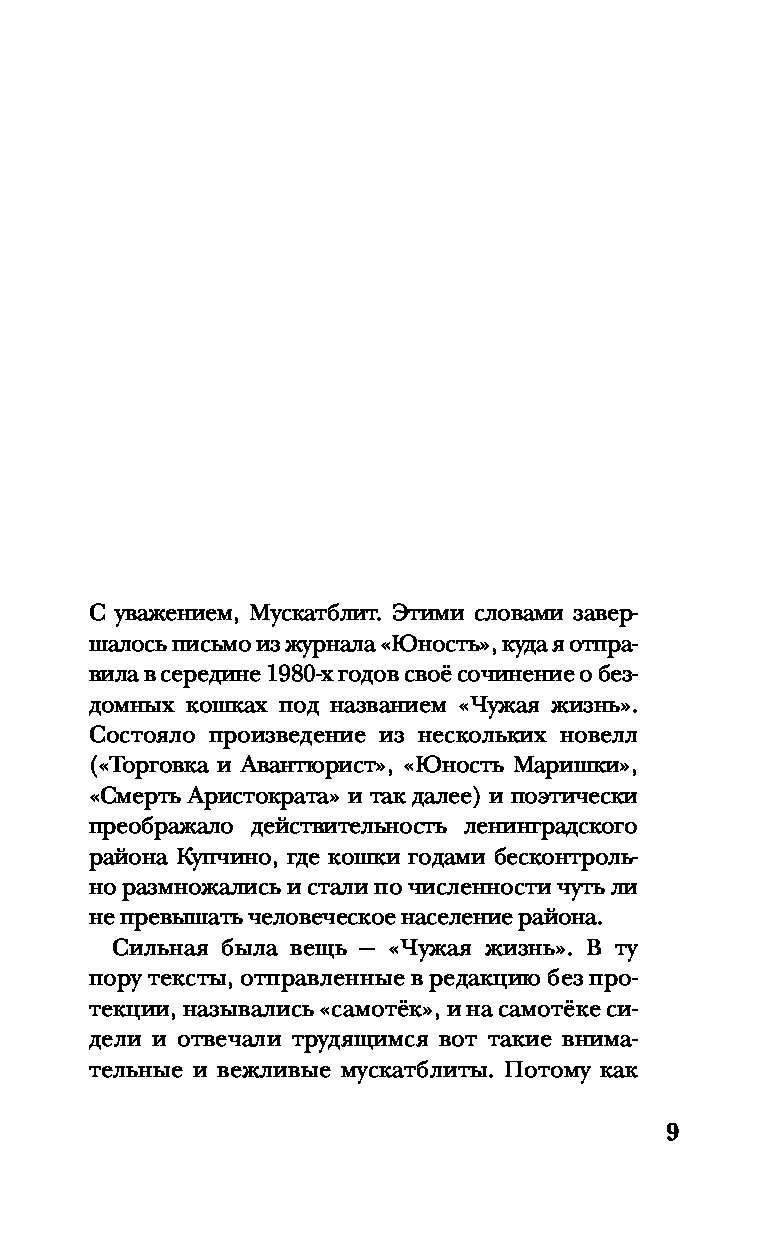 С уважением, Мускатблит. Этими словами завершалось письмо из журнала «Юность», куда я отправила в середине 1980-х годов своё сочинение о бездомных кошках под названием «Чужая жизнь». Состояло произведение из нескольких новелл («Торговка и Авантюрист», «Юность Маришки», «Смерть Аристократа» и так далее) и поэтически преображало действительность ленинградского района Купчино, где кошки годами бесконтрольно размножались и стали по численности чуть ли не превышать человеческое население района.

Сильная была вещь — «Чужая жизнь». В ту пору тексты, отправленные в редакцию без протекции, назывались «самотёк», и на самотёке сидели и отвечали трудящимся вот такие внимательные и вежливые мускатблиты. Потому как

9